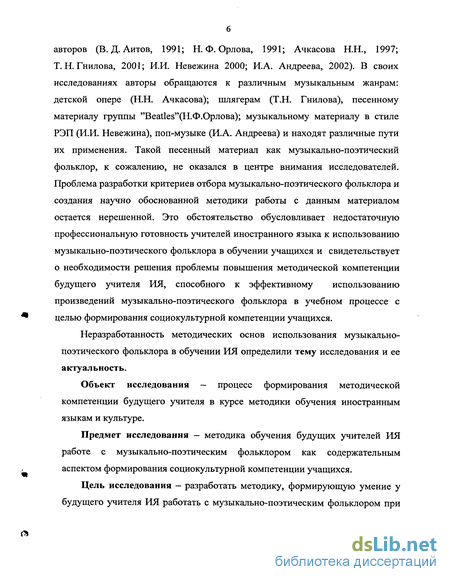 6

авторов (В. Д. Аитов, 1991; Н. Ф. Орлова, 1991; Ачкасова Н.Н., 1997; Т. Н. Гнилова, 2001; И.И. Невежина 2000; И.А. Андреева, 2002). В своих исследованиях авторы обращаются к различным музыкальным жанрам: детской опере (Н.Н. Ачкасова); шлягерам (Т.Н. Гнилова), песенному материалу группы "Beatles"(Н.Ф.Орлова); музыкальному материалу в стиле РЭП (И.И. Невежина), поп-музыке (И.А. Андреева) и находят различные пути их применения. Такой песенный материал как музыкально-поэтический фольклор, к сожалению, не оказался в центре внимания исследователей. Проблема разработки критериев отбора музыкально-поэтического фольклора и создания научно обоснованной методики работы с данным материалом остается нерешенной. Это обстоятельство обусловливает недостаточную профессиональную готовность учителей иностранного языка к использованию музыкально-поэтического фольклора в обучении учащихся и свидетельствует о необходимости решения проблемы повышения методической компетенции будущего учителя ИЯ, способного к эффективному использованию произведений музыкально-поэтического фольклора в учебном процессе с целью формирования социокультурной компетенции учащихся.

Неразработанность методических основ использования музыкально-поэтического фольклора в обучении ИЯ определили тему исследования и ее актуальность.

Объект исследования – процесс формирования методической компетенции будущего учителя в курсе методики обучения иностранным языкам и культуре.

Предмет исследования – методика обучения будущих учителей ИЯ работе с музыкально-поэтическим фольклором как содержательным аспектом формирования социокультурной компетенции учащихся.

Цель исследования – разработать методику, формирующую умение у будущего учителя ИЯ работать с музыкально-поэтическим фольклором при

dsLib.net
библиотека диссертаций